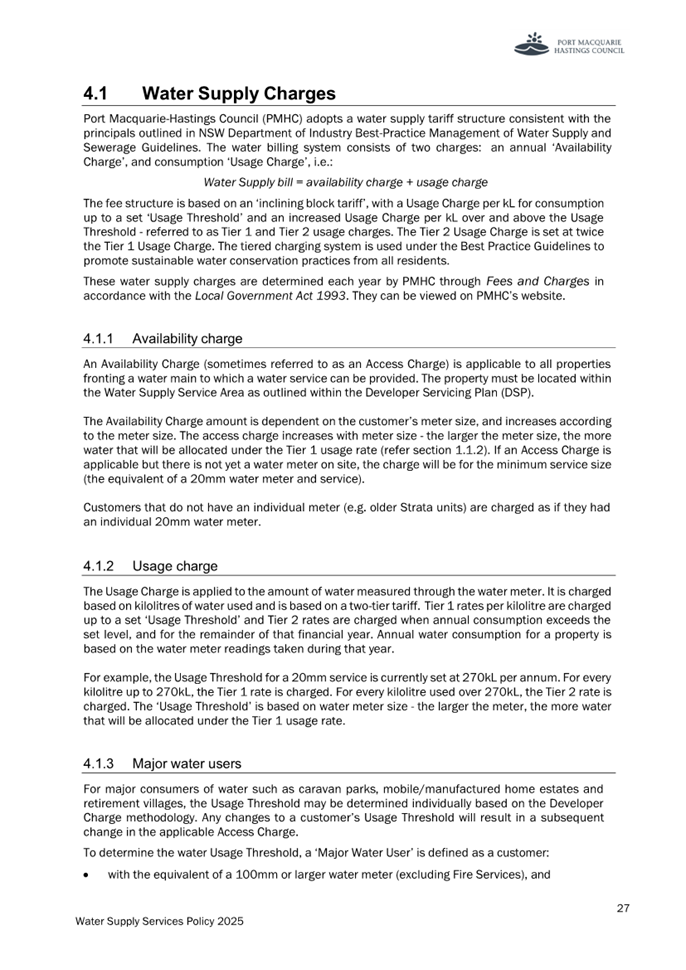 PORT MACQUARIE HASTINGS COUNCIL

4.1 Water Supply Charges

Port Macquarie-Hastings Council (PMHC) adopts a water supply tariff structure consistent with the principals outlined in NSW Department of Industry Best-Practice Management of Water Supply and Sewerage Guidelines. The water billing system consists of two charges: an annual 'Availability Charge', and consumption 'Usage Charge', i.e.:

Water Supply bill = availability charge + usage charge

The fee structure is based on an 'inclining block tariff', with a Usage Charge per kL for consumption up to a set 'Usage Threshold' and an increased Usage Charge per kL over and above the Usage Threshold - referred to as Tier 1 and Tier 2 usage charges. The Tier 2 Usage Charge is set at twice the Tier 1 Usage Charge. The tiered charging system is used under the Best Practice Guidelines to promote sustainable water conservation practices from all residents.

These water supply charges are determined each year by PMHC through Fees and Charges in accordance with the Local Government Act 1993. They can be viewed on PMHC's website.

4.1.1 Availability charge

An Availability Charge (sometimes referred to as an Access Charge) is applicable to all properties fronting a water main to which a water service can be provided. The property must be located within the Water Supply Service Area as outlined within the Developer Servicing Plan (DSP).

The Availability Charge amount is dependent on the customer's meter size, and increases according to the meter size. The access charge increases with meter size - the larger the meter size, the more water that will be allocated under the Tier 1 usage rate (refer section 1.1.2). If an Access Charge is applicable but there is not yet a water meter on site, the charge will be for the minimum service size (the equivalent of a 20mm water meter and service).

Customers that do not have an individual meter (e.g. older Strata units) are charged as if they had an individual 20mm water meter.

4.1.2 Usage charge

The Usage Charge is applied to the amount of water measured through the water meter. It is charged based on kilolitres of water used and is based on a two-tier tariff. Tier 1 rates per kilolitre are charged up to a set 'Usage Threshold' and Tier 2 rates are charged when annual consumption exceeds the set level, and for the remainder of that financial year. Annual water consumption for a property is based on the water meter readings taken during that year.

For example, the Usage Threshold for a 20mm service is currently set at 270kL per annum. For every kilolitre up to 270kL, the Tier 1 rate is charged. For every kilolitre used over 270kL, the Tier 2 rate is charged. The 'Usage Threshold' is based on water meter size - the larger the meter, the more water that will be allocated under the Tier 1 usage rate.

4.1.3 Major water users

For major consumers of water such as caravan parks, mobile/manufactured home estates and retirement villages, the Usage Threshold may be determined individually based on the Developer Charge methodology. Any changes to a customer's Usage Threshold will result in a subsequent change in the applicable Access Charge.

To determine the water Usage Threshold, a 'Major Water User' is defined as a customer:

• with the equivalent of a 100mm or larger water meter (excluding Fire Services), and

27

Water Supply Services Policy 2025